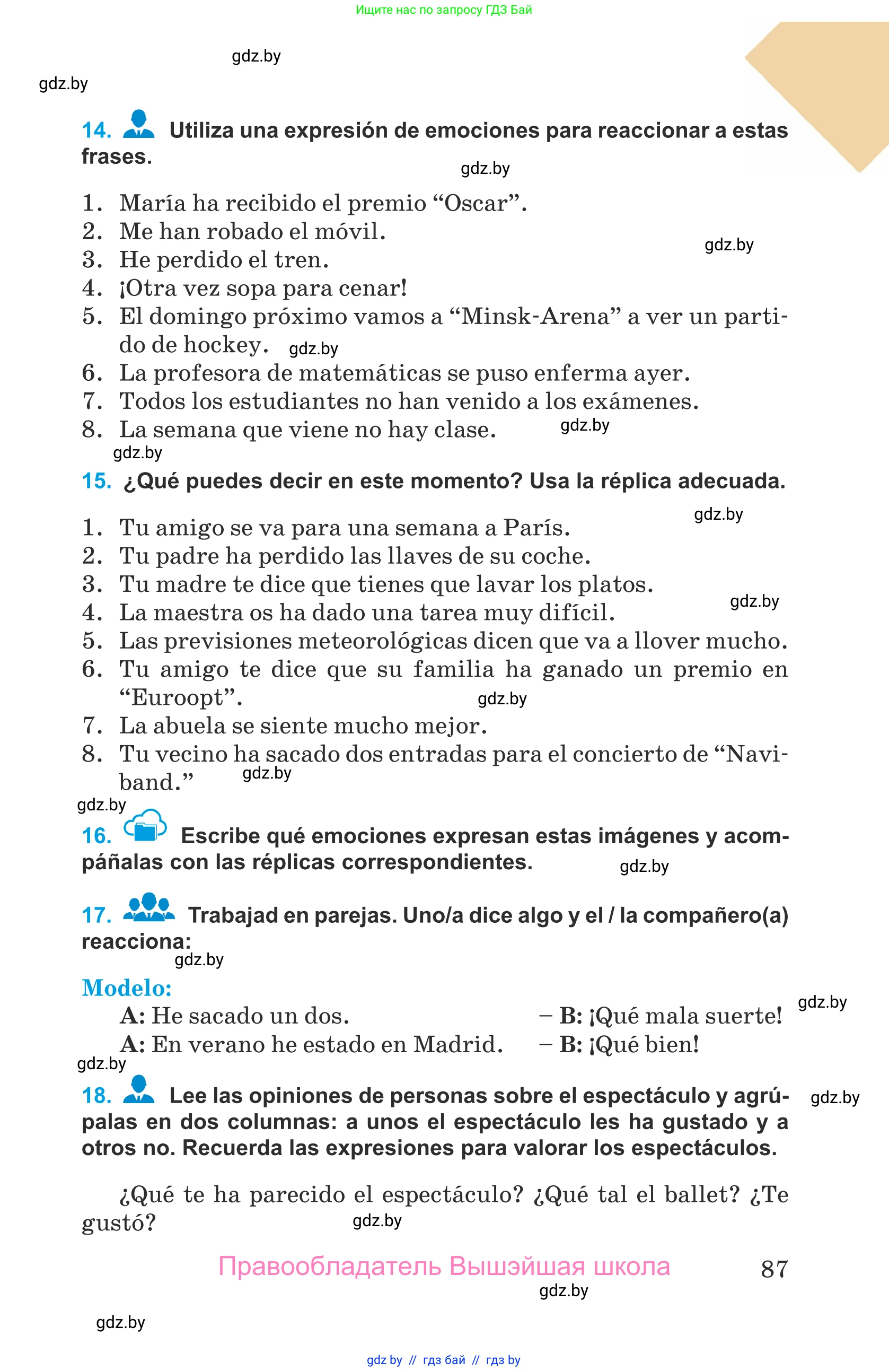 Ищите нас по запросу ГДЗ Бай

gdz.by

gdz.by

14. Utiliza una expresión de emociones para reaccionar a estas frases.

gdz.by

1. María ha recibido el premio “Oscar”.
2. Me han robado el móvil.
3. He perdido el tren.
4. ¡Otra vez sopa para cenar!
5. El domingo próximo vamos a “Minsk-Arena” a ver un partido de hockey.
6. La profesora de matemáticas se puso enferma ayer.
7. Todos los estudiantes no han venido a los exámenes.
8. La semana que viene no hay clase.

gdz.by

gdz.by

gdz.by

gdz.by

15. ¿Qué puedes decir en este momento? Usa la réplica adecuada.

gdz.by

1. Tu amigo se va para una semana a París.
2. Tu padre ha perdido las llaves de su coche.
3. Tu madre te dice que tienes que lavar los platos.
4. La maestra os ha dado una tarea muy difícil.
5. Las previsiones meteorológicas dicen que va a llover mucho.
6. Tu amigo te dice que su familia ha ganado un premio en “Euroopt”.
7. La abuela se siente mucho mejor.
8. Tu vecino ha sacado dos entradas para el concierto de “Naviband.”

gdz.by

gdz.by

gdz.by

gdz.by

16. Escribe qué emociones expresan estas imágenes y acompáñalas con las réplicas correspondientes.

gdz.by

17. Trabajad en parejas. Uno/a dice algo y el / la compañero(a) reacciona:

gdz.by

Modelo:
A: He sacado un dos. – B: ¡Qué mala suerte!
A: En verano he estado en Madrid. – B: ¡Qué bien!

gdz.by

gdz.by

18. Lee las opiniones de personas sobre el espectáculo y agrúpalas en dos columnas: a unos el espectáculo les ha gustado y a otros no. Recuerda las expresiones para valorar los espectáculos.

gdz.by

¿Qué te ha parecido el espectáculo? ¿Qué tal el ballet? ¿Te gustó?

gdz.by

Правообладатель Вышэйшая школа 87

gdz.by

gdz.by

gdz by // гдз бай // гдз by